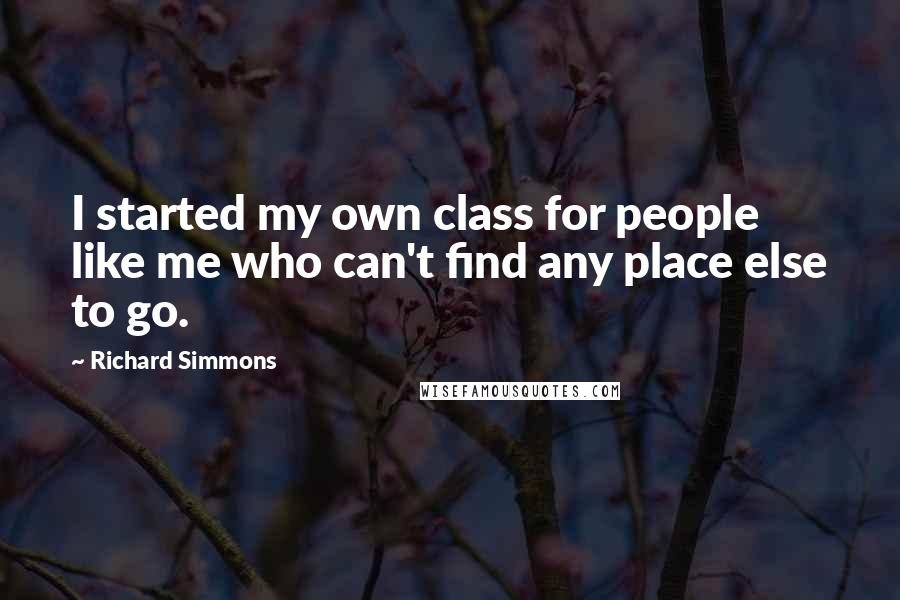 I started my own class for people like me who can't find any place else to go.

~ Richard Simmons

WISEFAMOUSQUOTES.COM